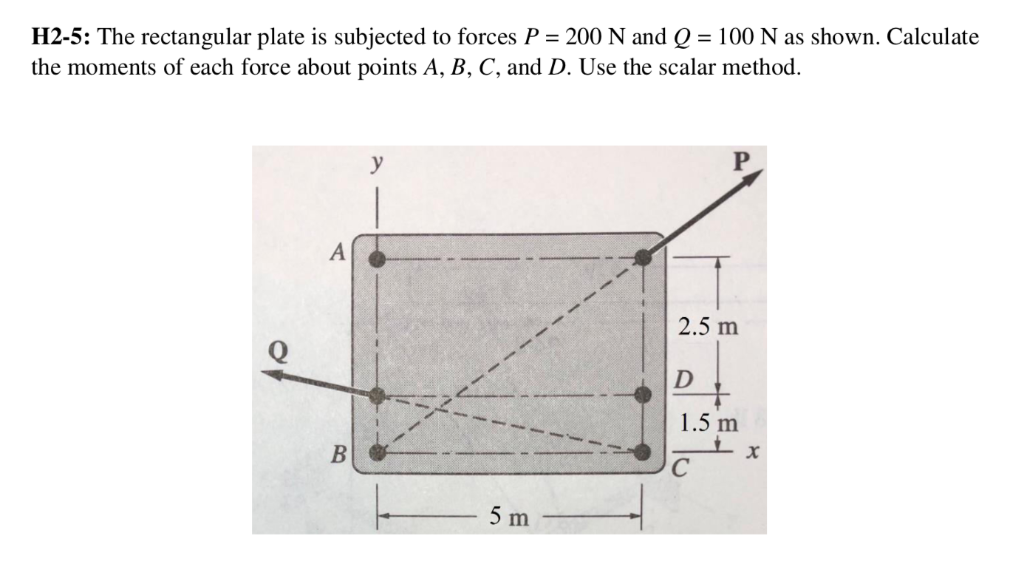 H2-5: The rectangular plate is subjected to forces $P = 200$ N and $Q = 100$ N as shown. Calculate the moments of each force about points A, B, C, and D. Use the scalar method.

y

P

A

2.5 m

Q

D

1.5 m

B

C

x

5 m